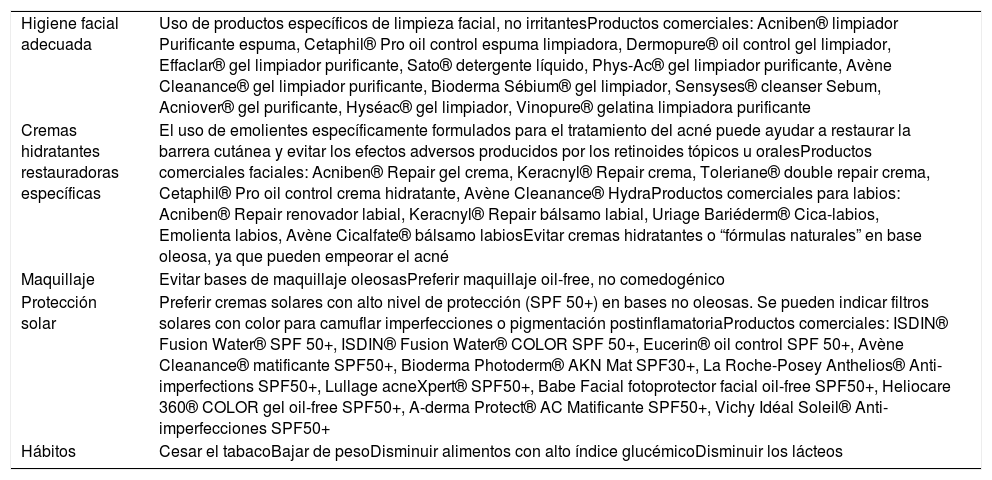 | | |
|---|---|
| Higiene facial adecuada | Uso de productos específicos de limpieza facial, no irritantesProductos comerciales: Acniben® limpiador Purificante espuma, Cetaphil® Pro oil control espuma limpiadora, Dermopure® oil control gel limpiador, Effaclar® gel limpiador purificante, Sato® detergente líquido, Phys-Ac® gel limpiador purificante, Avène Cleanance® gel limpiador purificante, Bioderma Sébium® gel limpiador, Sensyses® cleanser Sebum, Acniover® gel purificante, Hyséac® gel limpiador, Vinopure® gelatina limpiadora purificante |
| Cremas hidratantes restauradoras específicas | El uso de emolientes específicamente formulados para el tratamiento del acné puede ayudar a restaurar la barrera cutánea y evitar los efectos adversos producidos por los retinoides tópicos u oralesProductos comerciales faciales: Acniben® Repair gel crema, Keracnyl® Repair crema, Toleriane® double repair crema, Cetaphil® Pro oil control crema hidratante, Avène Cleanance® HydraProductos comerciales para labios: Acniben® Repair renovador labial, Keracnyl® Repair bálsamo labial, Uriage Bariéderm® Cica-labios, Emolienta labios, Avène Cicalfate® bálsamo labiosEvitar cremas hidratantes o “fórmulas naturales” en base oleosa, ya que pueden empeorar el acné |
| Maquillaje | Evitar bases de maquillaje oleosasPreferir maquillaje oil-free, no comedogénico |
| Protección solar | Preferir cremas solares con alto nivel de protección (SPF 50+) en bases no oleosas. Se pueden indicar filtros solares con color para camuflar imperfecciones o pigmentación postinflamatoriaProductos comerciales: ISDIN® Fusion Water® SPF 50+, ISDIN® Fusion Water® COLOR SPF 50+, Eucerin® oil control SPF 50+, Avène Cleanance® matificante SPF50+, Bioderma Photoderm® AKN Mat SPF30+, La Roche-Posey Anthelios® Anti-imperfections SPF50+, Lullage acneXpert® SPF50+, Babe Facial fotoprotector facial oil-free SPF50+, Heliocare 360® COLOR gel oil-free SPF50+, A-derma Protect® AC Matificante SPF50+, Vichy Idéal Soleil® Anti-imperfecciones SPF50+ |
| Hábitos | Cesar el tabacoBajar de pesoDisminuir alimentos con alto índice glucémicoDisminuir los lácteos |